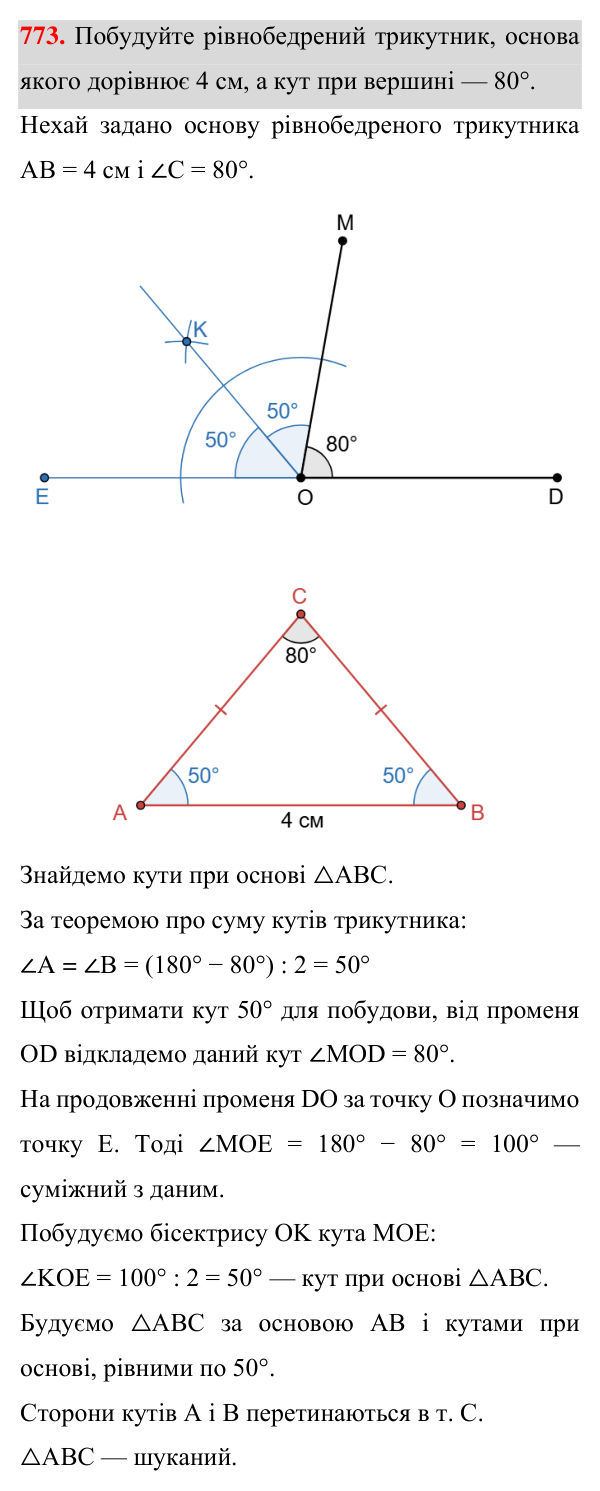 773. Побудуйте рівнобедрений трикутник, основа якого дорівнює 4 см, а кут при вершині — 80°.

Нехай задано основу рівнобедреного трикутника AB = 4 см і $\angle C = 80°$.

M

K

50°

50°

80°

E

O

D

C

80°

50°

50°

A

4 см

B

Знайдемо кути при основі $\triangle ABC$.

За теоремою про суму кутів трикутника:

$\angle A = \angle B = (180° - 80°) : 2 = 50°$

Щоб отримати кут 50° для побудови, від променя OD відкладемо даний кут $\angle MOD = 80°$.

На продовженні променя DO за точку O позначимо точку E. Тоді $\angle MOE = 180° - 80° = 100°$ — суміжний з даним.

Побудуємо бісектрису OK кута MOE:

$\angle KOE = 100° : 2 = 50°$ — кут при основі $\triangle ABC$.

Будуємо $\triangle ABC$ за основою AB і кутами при основі, рівними по 50°.

Сторони кутів A і B перетинаються в т. C.

$\triangle ABC$ — шуканий.